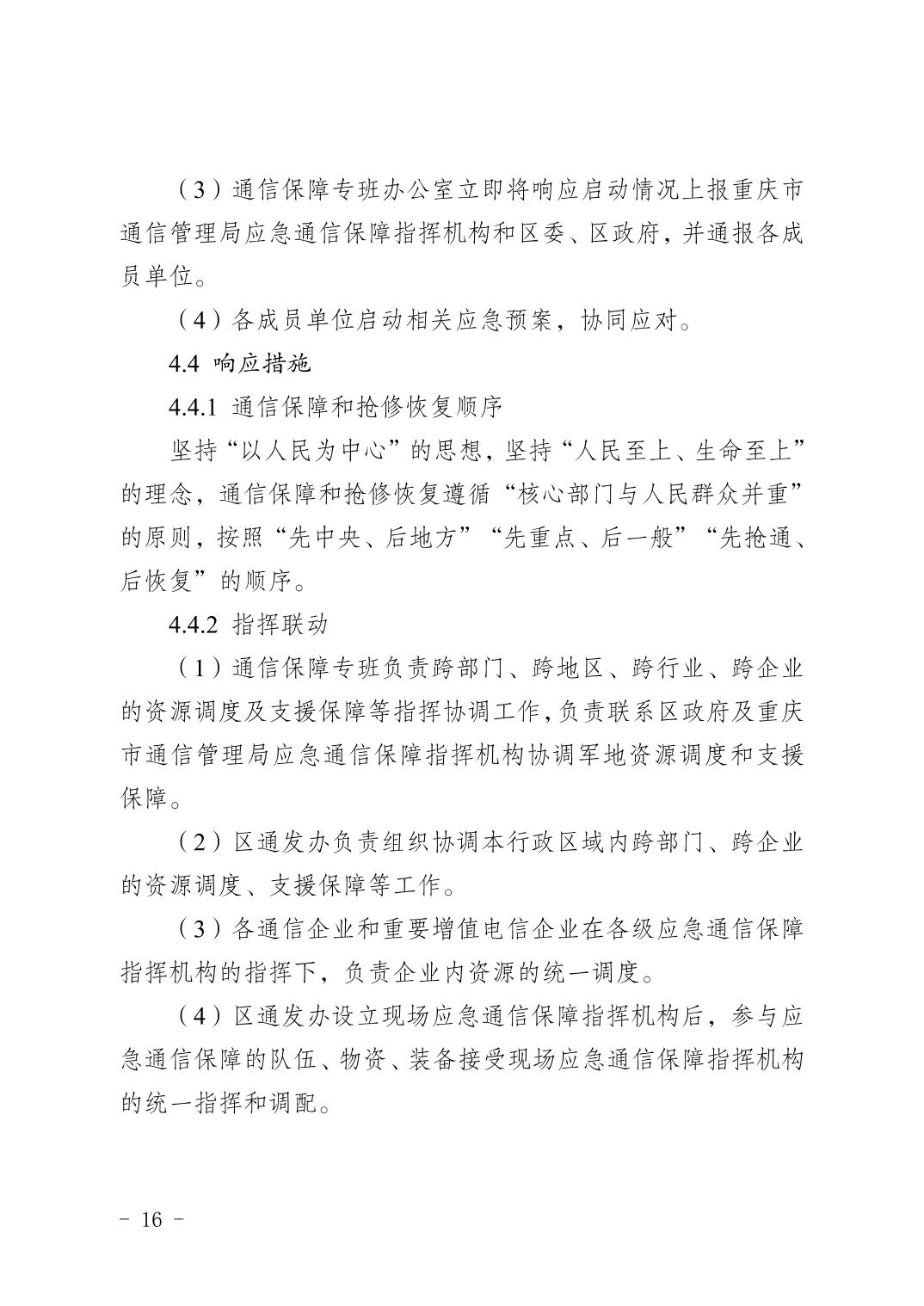 （3）通信保障专班办公室立即将响应启动情况上报重庆市通信管理局应急通信保障指挥机构和区委、区政府，并通报各成员单位。

（4）各成员单位启动相关应急预案，协同应对。

4.4 响应措施

4.4.1 通信保障和抢修恢复顺序

坚持“以人民为中心”的思想，坚持“人民至上、生命至上”的理念，通信保障和抢修恢复遵循“核心部门与人民群众并重”的原则，按照“先中央、后地方”“先重点、后一般”“先抢通、后恢复”的顺序。

4.4.2 指挥联动

（1）通信保障专班负责跨部门、跨地区、跨行业、跨企业的资源调度及支援保障等指挥协调工作，负责联系区政府及重庆市通信管理局应急通信保障指挥机构协调军地资源调度和支援保障。

（2）区通发办负责组织协调本行政区域内跨部门、跨企业的资源调度、支援保障等工作。

（3）各通信企业和重要增值电信企业在各级应急通信保障指挥机构的指挥下，负责企业内资源的统一调度。

（4）区通发办设立现场应急通信保障指挥机构后，参与应急通信保障的队伍、物资、装备接受现场应急通信保障指挥机构的统一指挥和调配。

－ 16 －